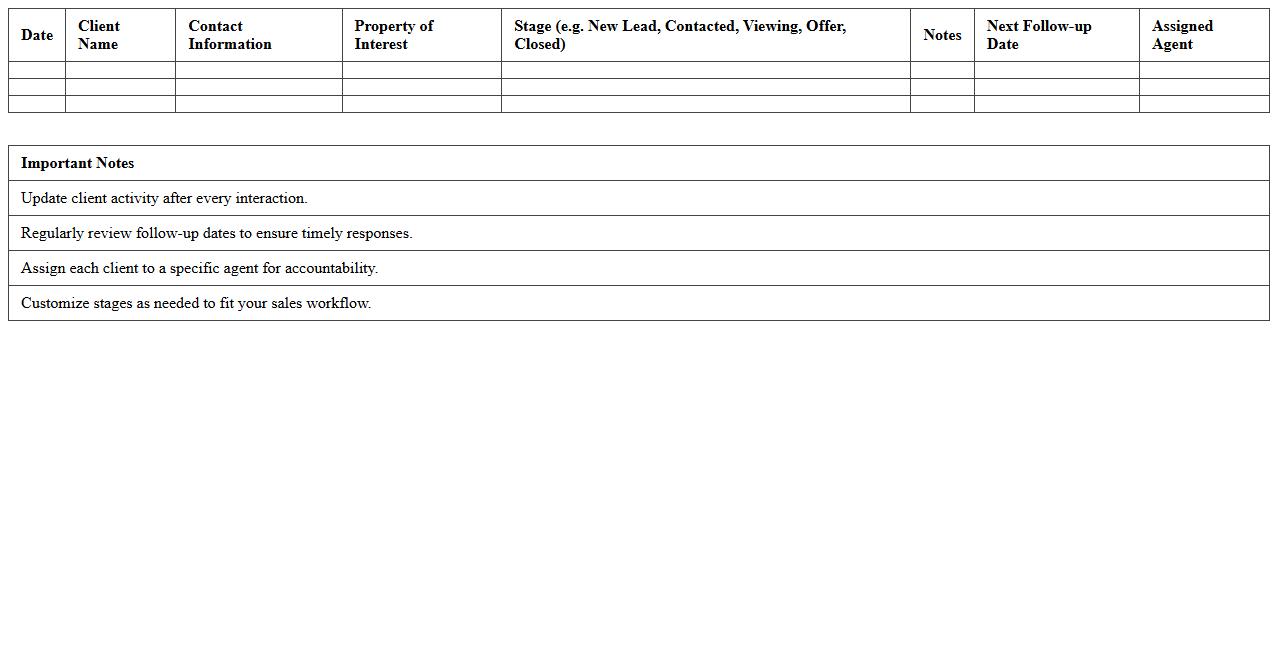 | Date | Client Name | Contact Information | Property of Interest | Stage (e.g. New Lead, Contacted, Viewing, Offer, Closed) | Notes | Next Follow-up Date | Assigned Agent |
|---|---|---|---|---|---|---|---|
| | | | | | | | |
| | | | | | | | |
| | | | | | | | |

| Important Notes |
|---|
| Update client activity after every interaction. |
| Regularly review follow-up dates to ensure timely responses. |
| Assign each client to a specific agent for accountability. |
| Customize stages as needed to fit your sales workflow. |